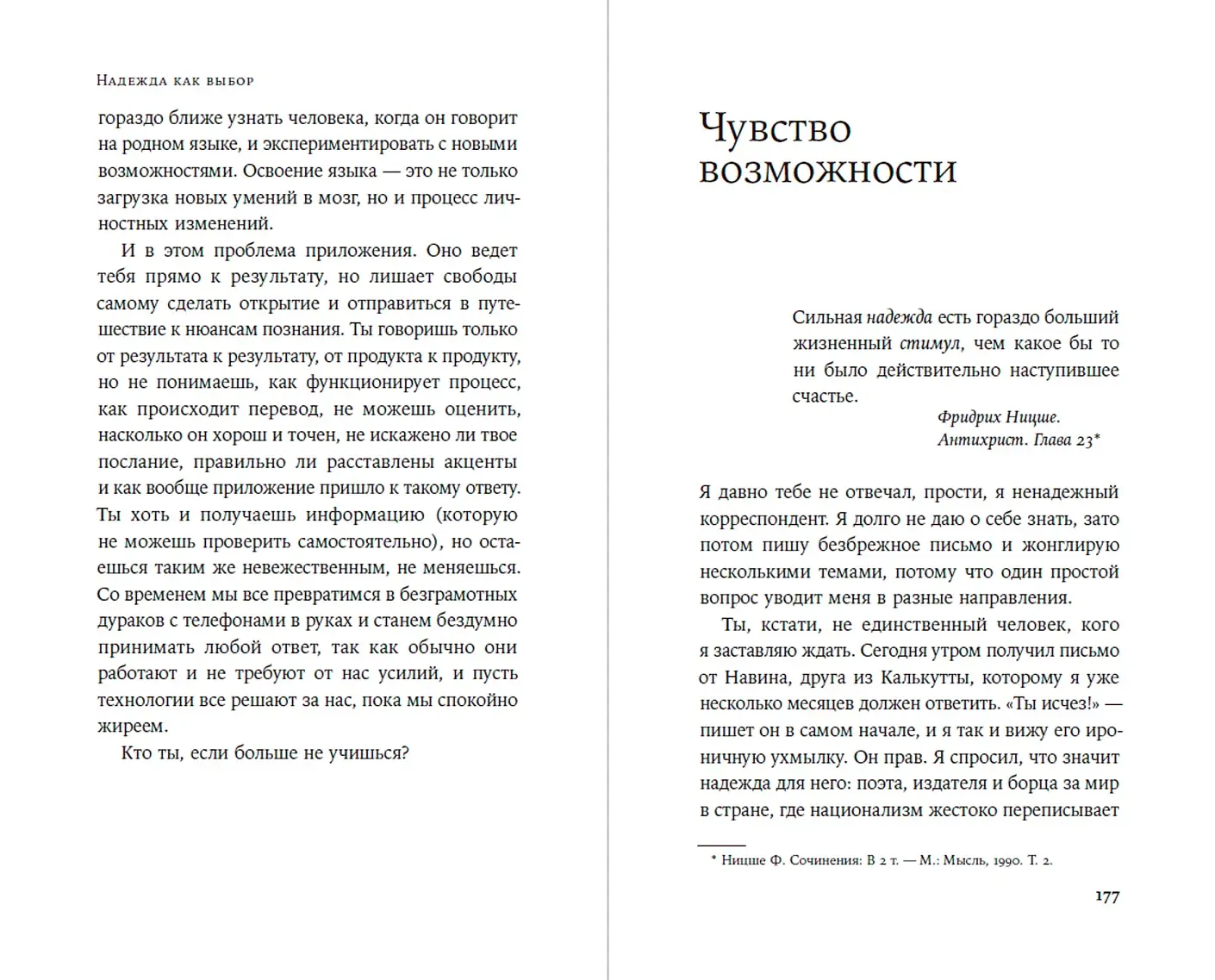 Надежда как выбор

гораздо ближе узнать человека, когда он говорит на родном языке, и экспериментировать с новыми возможностями. Освоение языка — это не только загрузка новых умений в мозг, но и процесс личностных изменений.

И в этом проблема приложения. Оно ведет тебя прямо к результату, но лишает свободы самому сделать открытие и отправиться в путешествие к нюансам познания. Ты говоришь только от результата к результату, от продукта к продукту, но не понимаешь, как функционирует процесс, как происходит перевод, не можешь оценить, насколько он хорош и точен, не искажено ли твое послание, правильно ли расставлены акценты и как вообще приложение пришло к такому ответу. Ты хоть и получаешь информацию (которую не можешь проверить самостоятельно), но остаешься таким же невежественным, не меняешься. Со временем мы все превратимся в безграмотных дураков с телефонами в руках и станем бездумно принимать любой ответ, так как обычно они работают и не требуют от нас усилий, и пусть технологии все решают за нас, пока мы спокойно жиреем.

Кто ты, если больше не учишься?

Чувство возможности

Сильная надежда есть гораздо больший жизненный стимул, чем какое бы то ни было действительно наступившее счастье.

Фридрих Ницше. Антихрист. Глава 23*

Я давно тебе не отвечал, прости, я ненадежный корреспондент. Я долго не даю о себе знать, зато потом пишу безбрежное письмо и жонглирую несколькими темами, потому что один простой вопрос уводит меня в разные направления.

Ты, кстати, не единственный человек, кого я заставляю ждать. Сегодня утром получил письмо от Навина, друга из Калькутты, которому я уже несколько месяцев должен ответить. «Ты исчез!» — пишет он в самом начале, и я так и вижу его ироничную ухмылку. Он прав. Я спросил, что значит надежда для него: поэта, издателя и борца за мир в стране, где национализм жестоко переписывает

* Ницше Ф. Сочинения: В 2 т. — М.: Мысль, 1990. Т. 2.

177